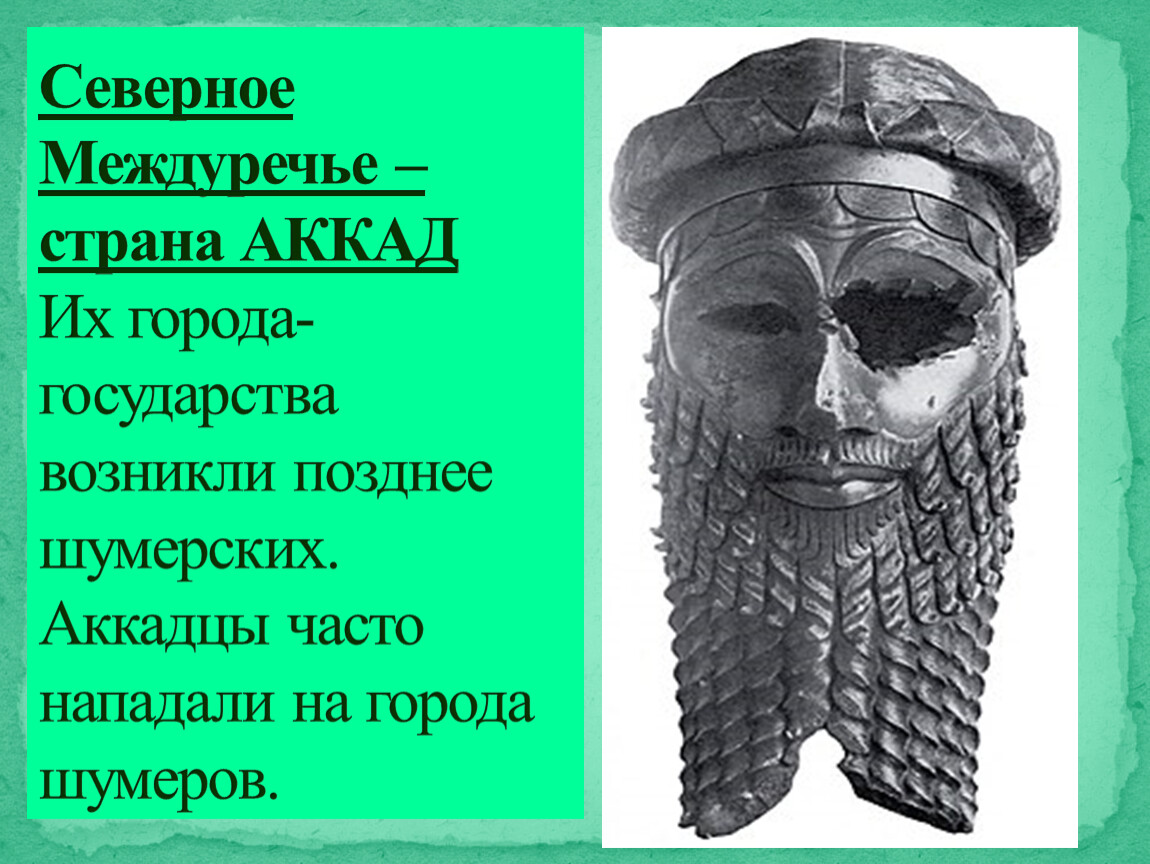 Северное Междуречье – страна АККАД
Их города-государства возникли позднее шумерских. Аккадцы часто нападали на города шумеров.